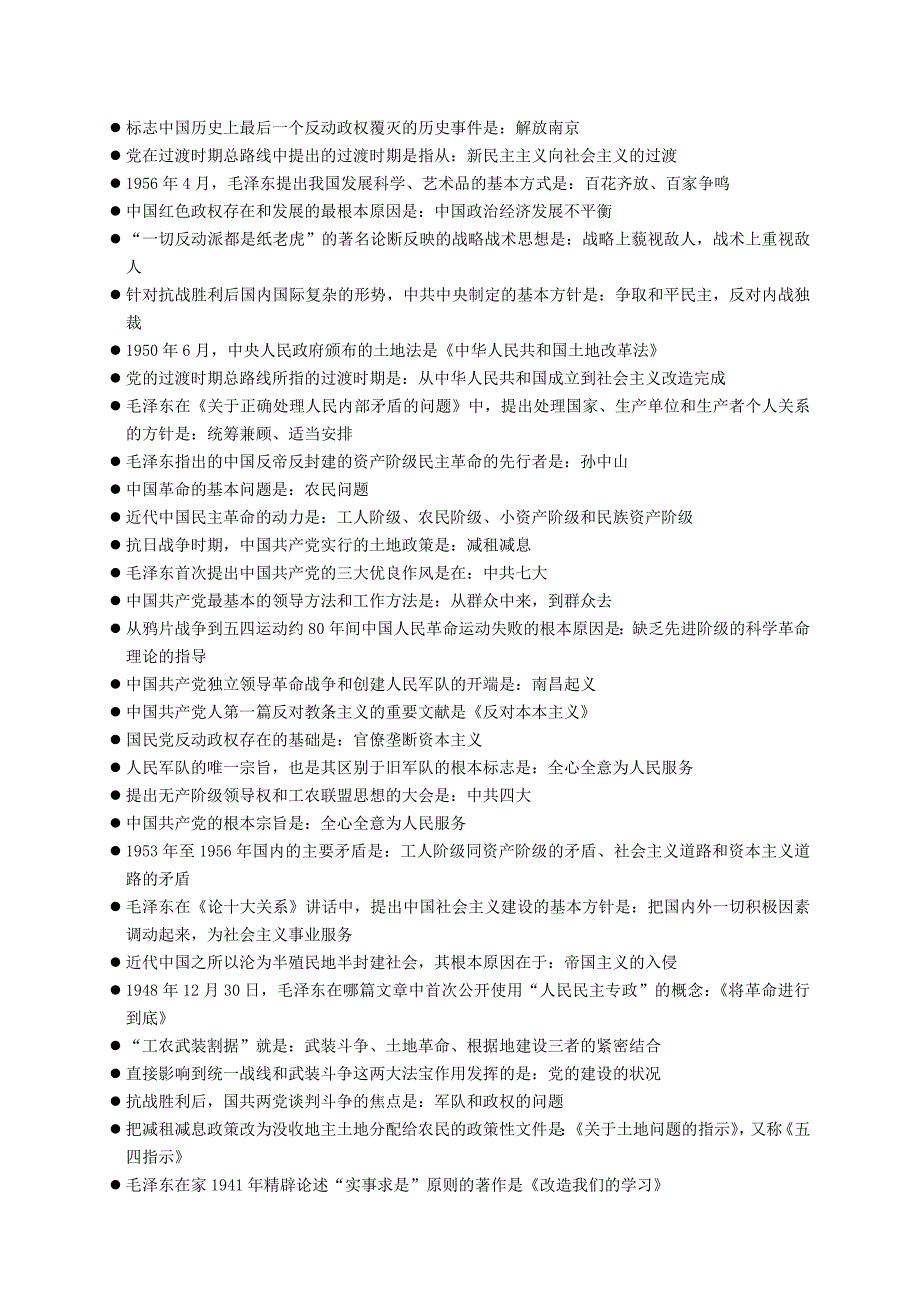 ● 标志中国历史上最后一个反动政权覆灭的历史事件是：解放南京
● 党在过渡时期总路线中提出的过渡时期是指从：新民主主义向社会主义的过渡
● 1956 年 4 月，毛泽东提出我国发展科学、艺术品的基本方式是：百花齐放、百家争鸣
● 中国红色政权存在和发展的最根本原因是：中国政治经济发展不平衡
● “一切反动派都是纸老虎”的著名论断反映的战略战术思想是：战略上藐视敌人，战术上重视敌人
● 针对抗战胜利后国内国际复杂的形势，中共中央制定的基本方针是：争取和平民主，反对内战独裁
● 1950 年 6 月，中央人民政府颁布的土地法是《中华人民共和国土地改革法》
● 党的过渡时期总路线所指的过渡时期是：从中华人民共和国成立到社会主义改造完成
● 毛泽东在《关于正确处理人民内部矛盾的问题》中，提出处理国家、生产单位和生产者个人关系的方针是：统筹兼顾、适当安排
● 毛泽东指出的中国反帝反封建的资产阶级民主革命的先行者是：孙中山
● 中国革命的基本问题是：农民问题
● 近代中国民主革命的动力是：工人阶级、农民阶级、小资产阶级和民族资产阶级
● 抗日战争时期，中国共产党实行的土地政策是：减租减息
● 毛泽东首次提出中国共产党的三大优良作风是在：中共七大
● 中国共产党最基本的领导方法和工作方法是：从群众中来，到群众去
● 从鸦片战争到五四运动约 80 年间中国人民革命运动失败的根本原因是：缺乏先进阶级的科学革命理论的指导
● 中国共产党独立领导革命战争和创建人民军队的开端是：南昌起义
● 中国共产党人第一篇反对教条主义的重要文献是《反对本本主义》
● 国民党反动政权存在的基础是：官僚垄断资本主义
● 人民军队的唯一宗旨，也是其区别于旧军队的根本标志是：全心全意为人民服务
● 提出无产阶级领导权和工农联盟思想的大会是：中共四大
● 中国共产党的根本宗旨是：全心全意为人民服务
● 1953 年至 1956 年国内的主要矛盾是：工人阶级同资产阶级的矛盾、社会主义道路和资本主义道路的矛盾
● 毛泽东在《论十大关系》讲话中，提出中国社会主义建设的基本方针是：把国内外一切积极因素调动起来，为社会主义事业服务
● 近代中国之所以沦为半殖民地半封建社会，其根本原因在于：帝国主义的入侵
● 1948 年 12 月 30 日，毛泽东在哪篇文章中首次公开使用“人民民主专政”的概念：《将革命进行到底》
● “工农武装割据”就是：武装斗争、土地革命、根据地建设三者的紧密结合
● 直接影响到统一战线和武装斗争这两大法宝作用发挥的是：党的建设的状况
● 抗战胜利后，国共两党谈判斗争的焦点是：军队和政权的问题
● 把减租减息政策改为没收地主土地分配给农民的政策性文件是《关于土地问题的指示》，又称《五四指示》
● 毛泽东在家 1941 年精辟论述“实事求是”原则的著作是《改造我们的学习》